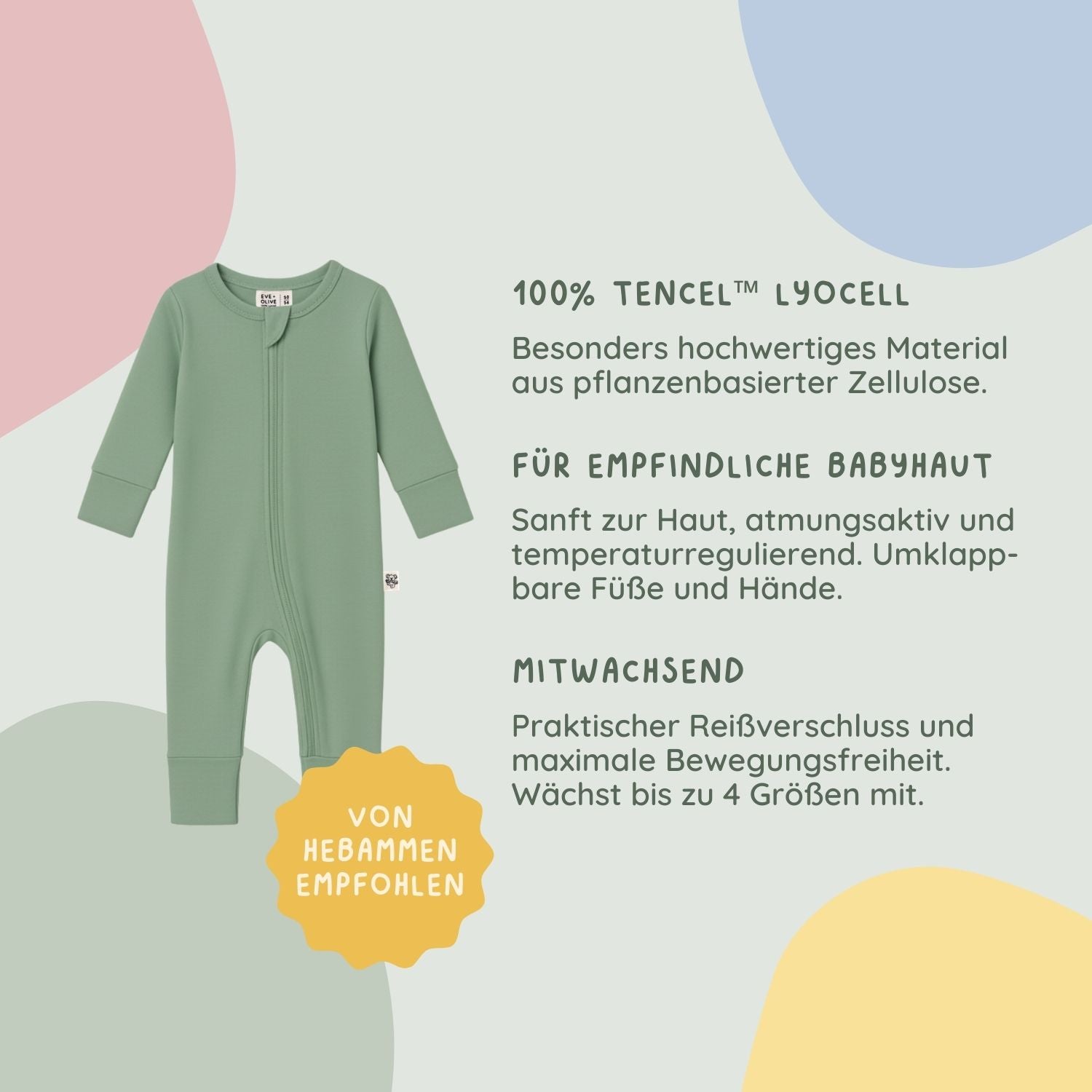 100% TENCEL™ LYOCELL

Besonders hochwertiges Material aus pflanzenbasierter Zellulose.

FÜR EMPFINDLICHE BABYHAUT

Sanft zur Haut, atmungsaktiv und temperaturregulierend. Umklappbare Füße und Hände.

MITWACHSEND

Praktischer Reißverschluss und maximale Bewegungsfreiheit. Wächst bis zu 4 Größen mit.

VON HEBAMMEN EMPFOHLEN